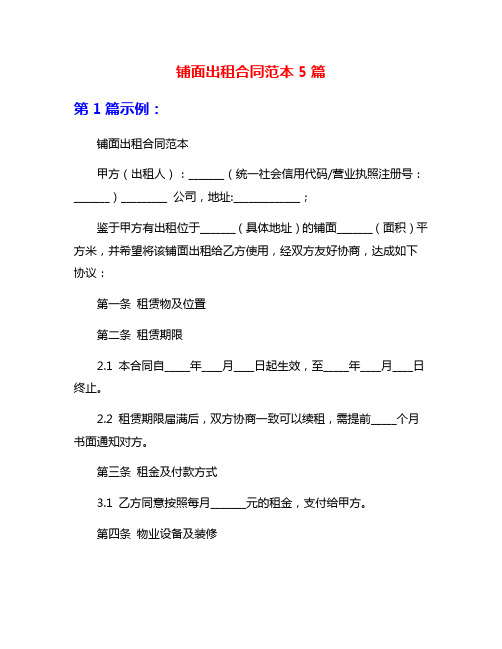 铺面出租合同范本 5 篇

第 1 篇示例：

铺面出租合同范本

甲方（出租人）：______（统一社会信用代码/营业执照注册号：______）________ 公司，地址:____________；

鉴于甲方有出租位于______（具体地址）的铺面______（面积）平方米，并希望将该铺面出租给乙方使用，经双方友好协商，达成如下协议：

第一条 租赁物及位置

第二条 租赁期限

2.1 本合同自____年___月___日起生效，至____年___月___日终止。

2.2 租赁期限届满后，双方协商一致可以续租，需提前____个月书面通知对方。

第三条 租金及付款方式

3.1 乙方同意按照每月______元的租金，支付给甲方。

第四条 物业设备及装修